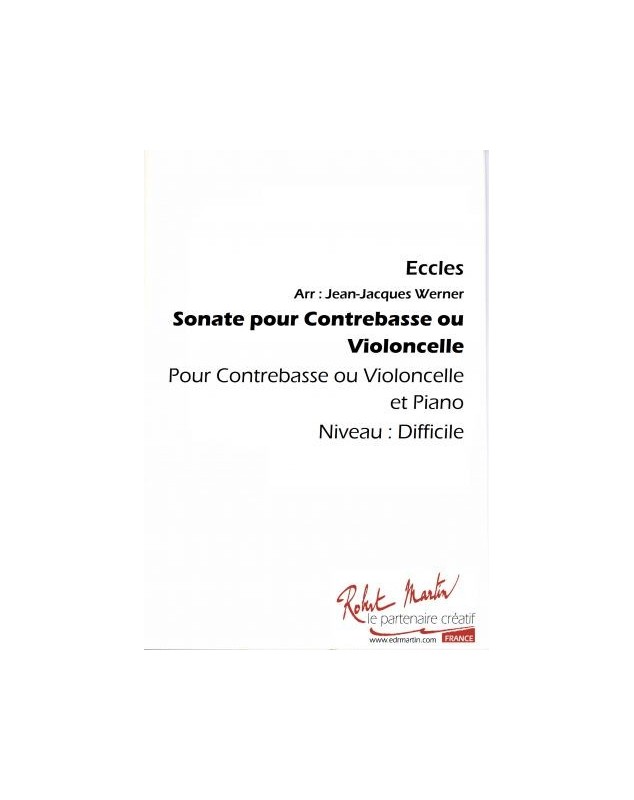 Eccles

Arr : Jean-Jacques Werner

Sonate pour Contrebasse ou Violoncelle

Pour Contrebasse ou Violoncelle et Piano

Niveau : Difficile

Robert Martin

le partenaire créatif

www.edrmartin.com

FRANCE